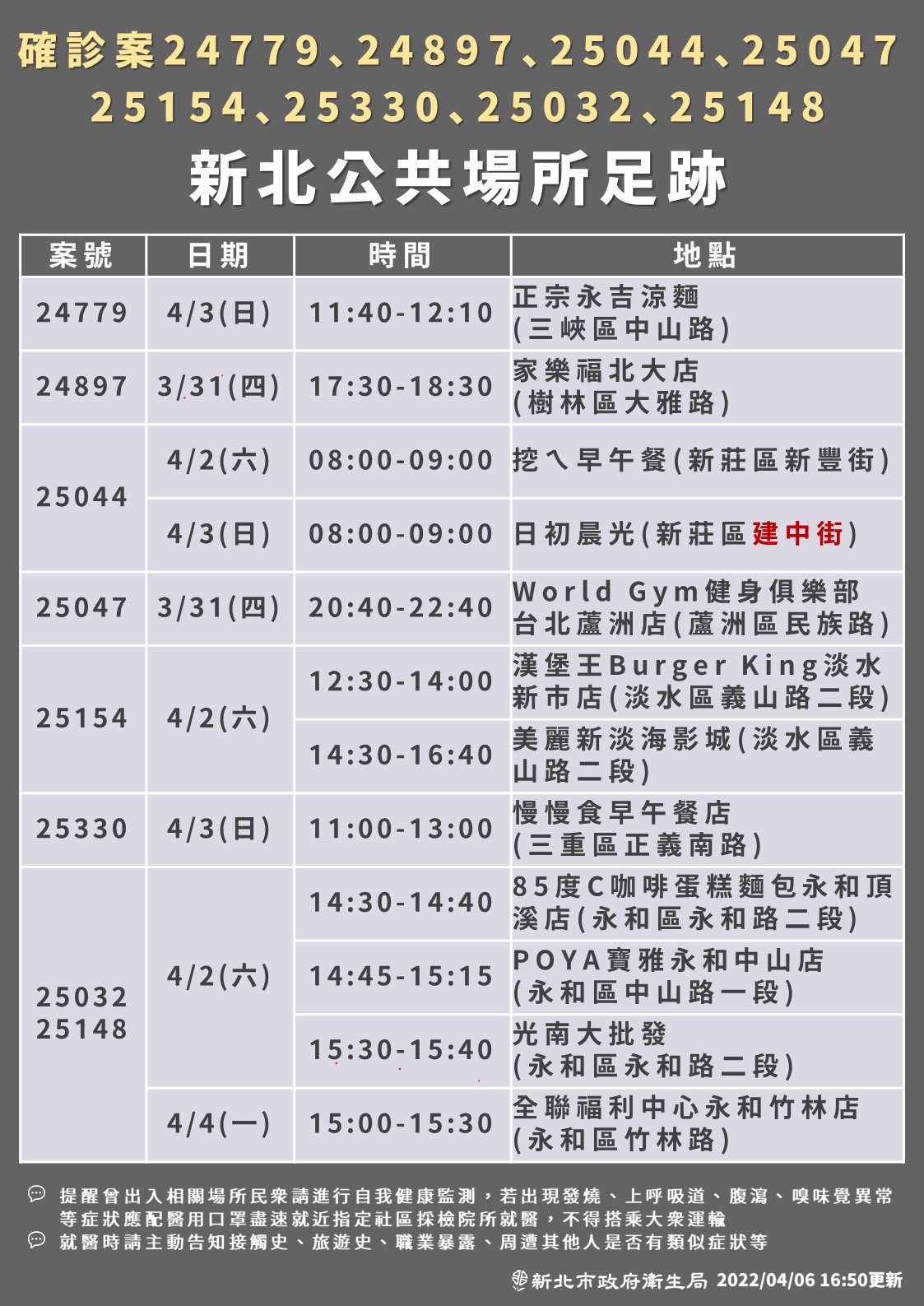 確診案24779、24897、25044、25047
25154、25330、25032、25148

新北公共場所足跡

| 案號 | 日期 | 時間 | 地點 |
|---|---|---|---|
| 24779 | 4/3(日) | 11:40-12:10 | 正宗永吉涼麵(三峽區中山路) |
| 24897 | 3/31(四) | 17:30-18:30 | 家樂福北大店(樹林區大雅路) |
| 25044 | 4/2(六) | 08:00-09:00 | 挖ㄟ早午餐(新莊區新豐街) |
|  | 4/3(日) | 08:00-09:00 | 日初晨光(新莊區建中街) |
| 25047 | 3/31(四) | 20:40-22:40 | World Gym健身俱樂部台北蘆洲店(蘆洲區民族路) |
| 25154 | 4/2(六) | 12:30-14:00 | 漢堡王Burger King淡水新市店(淡水區義山路二段) |
|  |  | 14:30-16:40 | 美麗新淡海影城(淡水區義山路二段) |
| 25330 | 4/3(日) | 11:00-13:00 | 慢慢食早午餐店(三重區正義南路) |
| 25032 25148 | 4/2(六) | 14:30-14:40 | 85度C咖啡蛋糕麵包永和頂溪店(永和區永和路二段) |
|  |  | 14:45-15:15 | POYA寶雅永和中山店(永和區中山路一段) |
|  |  | 15:30-15:40 | 光南大批發(永和區永和路二段) |
|  | 4/4(一) | 15:00-15:30 | 全聯福利中心永和竹林店(永和區竹林路) |

提醒曾出入相關場所民眾請進行自我健康監測，若出現發燒、上呼吸道、腹瀉、嗅味覺異常等症狀應配醫用口罩盡速就近指定社區採檢院所就醫，不得搭乘大眾運輸

就醫時請主動告知接觸史、旅遊史、職業暴露、周遭其他人是否有類似症狀等

新北市政府衛生局 2022/04/06 16:50更新